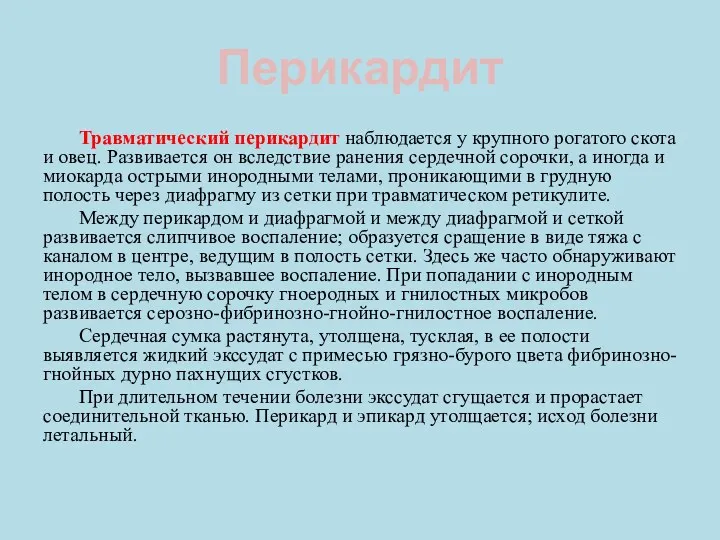 Перикардит

Травматический перикардит наблюдается у крупного рогатого скота и овец. Развивается он вследствие ранения сердечной сорочки, а иногда и миокарда острыми инородными телами, проникающими в грудную полость через диафрагму из сетки при травматическом ретикулите.

Между перикардом и диафрагмой и между диафрагмой и сеткой развивается слипчивое воспаление; образуется сращение в виде тяжа с каналом в центре, ведущим в полость сетки. Здесь же часто обнаруживают инородное тело, вызвавшее воспаление. При попадании с инородным телом в сердечную сорочку гноеродных и гнилостных микробов развивается серозно-фибринозно-гнойно-гнилостное воспаление.

Сердечная сумка растянута, утолщена, тусклая, в ее полости выявляется жидкий экссудат с примесью грязно-бурого цвета фибринозно-гнойных дурно пахнущих сгустков.

При длительном течении болезни экссудат сгущается и прорастает соединительной тканью. Перикард и эпикард утолщается; исход болезни летальный.